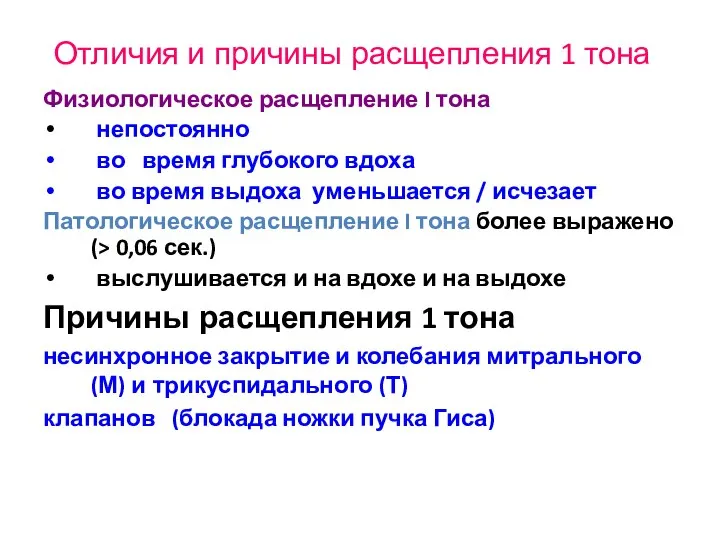 Отличия и причины расщепления 1 тона

Физиологическое расщепление I тона
• непостоянно
• во время глубокого вдоха
• во время выдоха уменьшается / исчезает

Патологическое расщепление I тона более выражено (> 0,06 сек.)
• выслушивается и на вдохе и на выдохе

Причины расщепления 1 тона

несинхронное закрытие и колебания митрального (М) и трикуспидального (Т)
клапанов (блокада ножки пучка Гиса)